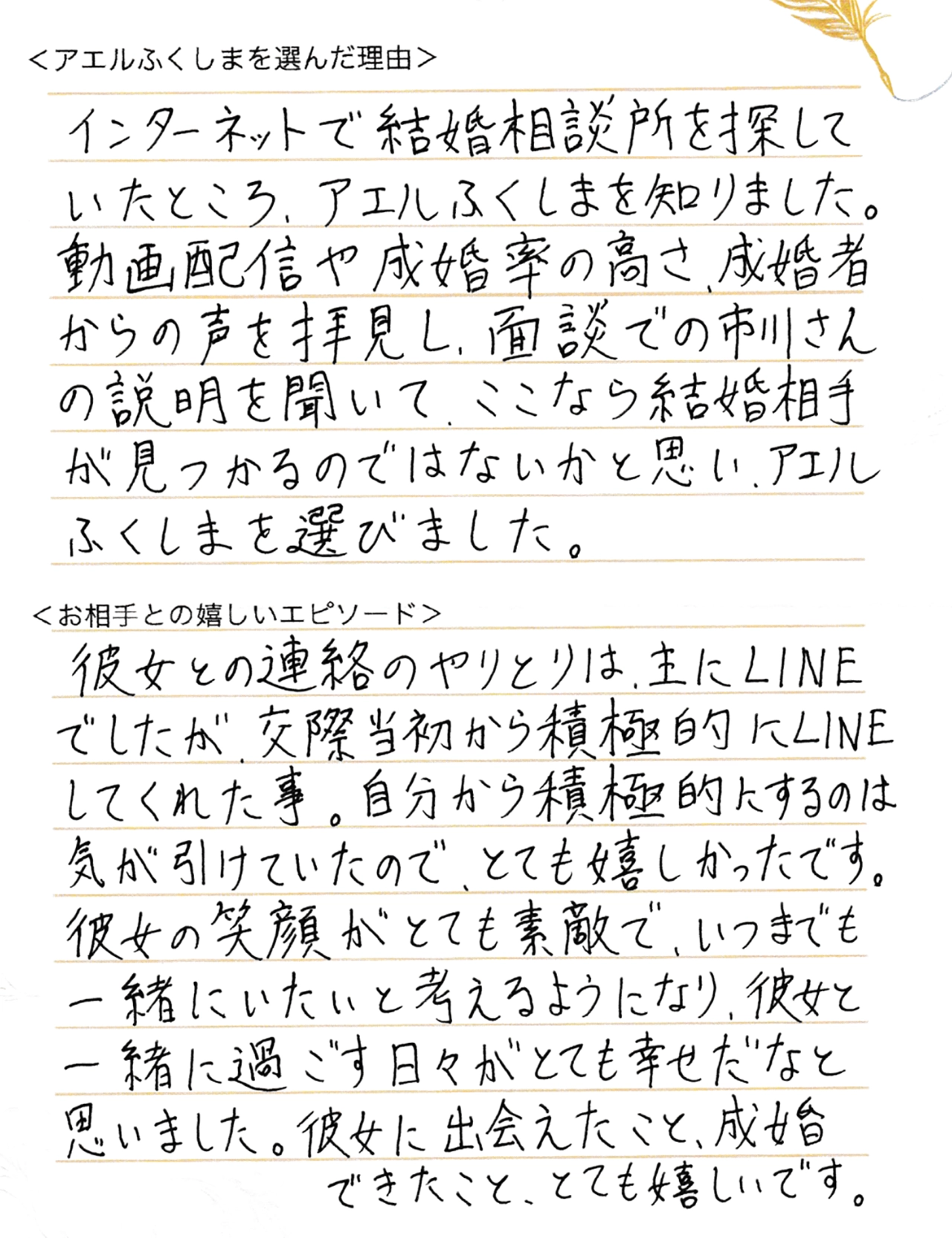 ＜アエルふくしまを選んだ理由＞

インターネットで結婚相談所を探していたところ、アエルふくしまを知りました。動画配信や成婚率の高さ、成婚者からの声を拝見し、面談での市川さんの説明を聞いて、ここなら結婚相手が見つかるのではないかと思い、アエルふくしまを選びました。

＜お相手との嬉しいエピソード＞

彼女との連絡のやりとりは、主にLINEでしたが、交際当初から積極的にLINEしてくれた事。自分から積極的にするのは気が引けていたので、とても嬉しかったです。彼女の笑顔がとても素敵で、いつまでも一緒にいたいと考えるようになり、彼女と一緒に過ごす日々がとても幸せだなと思いました。彼女に出会えたこと、成婚できたこと、とても嬉しいです。